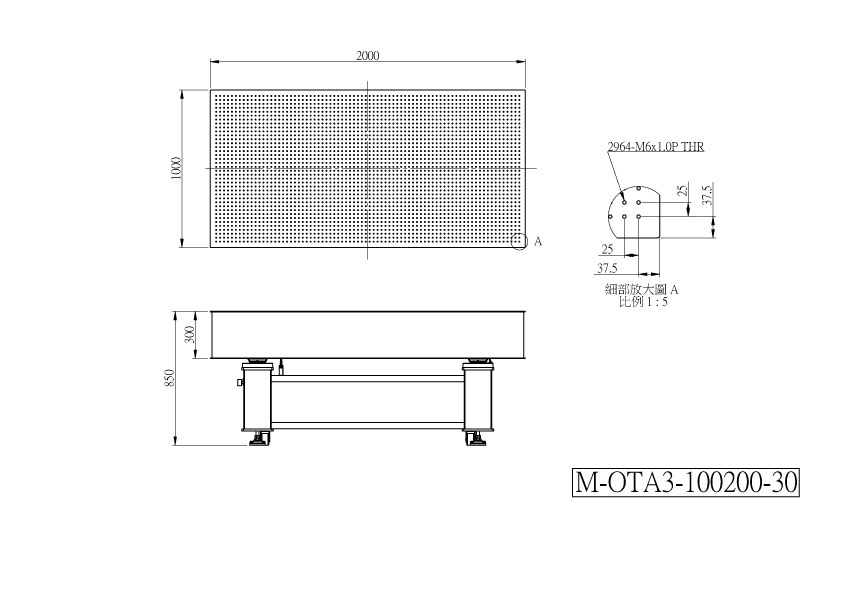 2000

1000

A

2964-M6x1.0P THR

25

37.5

25

37.5

細部放大圖 A
比例 1 : 5

300

850

M-OTA3-100200-30